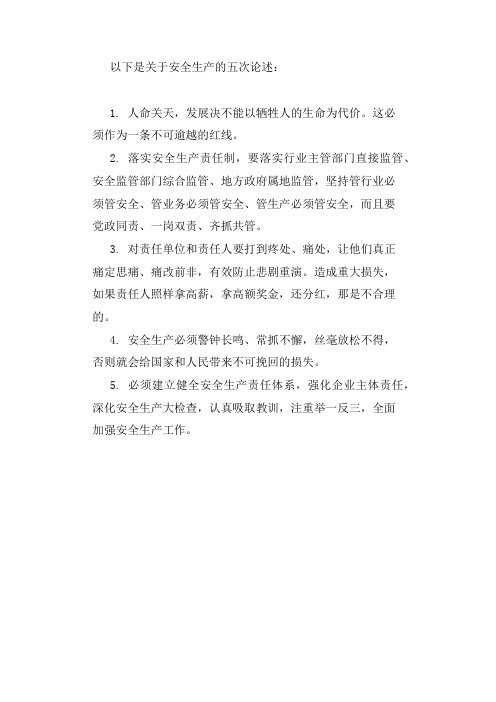 以下是关于安全生产的五次论述：

1. 人命关天，发展决不能以牺牲人的生命为代价。这必须作为一条不可逾越的红线。

2. 落实安全生产责任制，要落实行业主管部门直接监管、安全监管部门综合监管、地方政府属地监管，坚持管行业必须管安全、管业务必须管安全、管生产必须管安全，而且要党政同责、一岗双责、齐抓共管。

3. 对责任单位和责任人要打到疼处、痛处，让他们真正痛定思痛、痛改前非，有效防止悲剧重演。造成重大损失，如果责任人照样拿高薪，拿高额奖金，还分红，那是不合理的。

4. 安全生产必须警钟长鸣、常抓不懈，丝毫放松不得，否则就会给国家和人民带来不可挽回的损失。

5. 必须建立健全安全生产责任体系，强化企业主体责任，深化安全生产大检查，认真吸取教训，注重举一反三，全面加强安全生产工作。